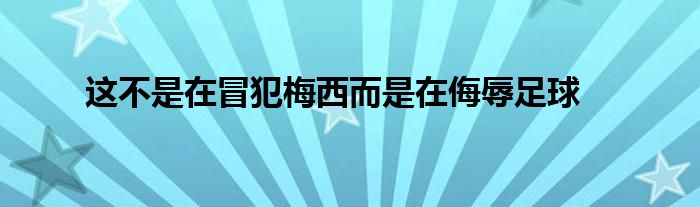 这不是在冒犯梅西而是在侮辱足球